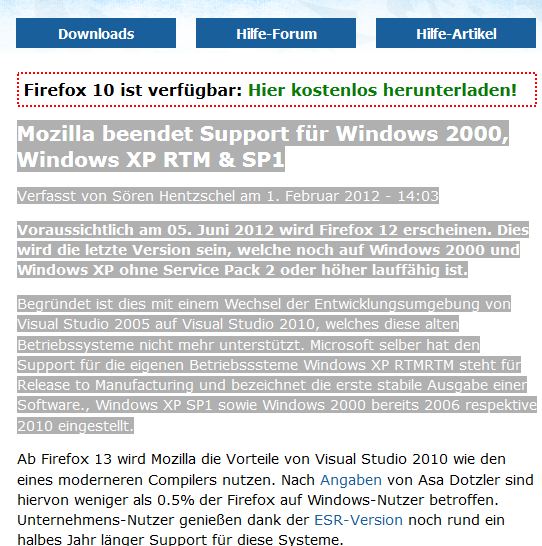 Downloads

Hilfe-Forum

Hilfe-Artikel

Firefox 10 ist verfügbar: Hier kostenlos herunterladen!

Mozilla beendet Support für Windows 2000, Windows XP RTM & SP1

Verfasst von Sören Hentzschel am 1. Februar 2012 - 14:03

Voraussichtlich am 05. Juni 2012 wird Firefox 12 erscheinen. Dies wird die letzte Version sein, welche noch auf Windows 2000 und Windows XP ohne Service Pack 2 oder höher lauffähig ist.

Begründet ist dies mit einem Wechsel der Entwicklungsumgebung von Visual Studio 2005 auf Visual Studio 2010, welches diese alten Betriebssysteme nicht mehr unterstützt. Microsoft selber hat den Support für die eigenen Betriebsssteme Windows XP RTMRTM steht für Release to Manufacturing und bezeichnet die erste stabile Ausgabe einer Software., Windows XP SP1 sowie Windows 2000 bereits 2006 respektive 2010 eingestellt.

Ab Firefox 13 wird Mozilla die Vorteile von Visual Studio 2010 wie den eines moderneren Compilers nutzen. Nach Angaben von Asa Dotzler sind hiervon weniger als 0.5% der Firefox auf Windows-Nutzer betroffen. Unternehmens-Nutzer genießen dank der ESR-Version noch rund ein halbes Jahr länger Support für diese Systeme.